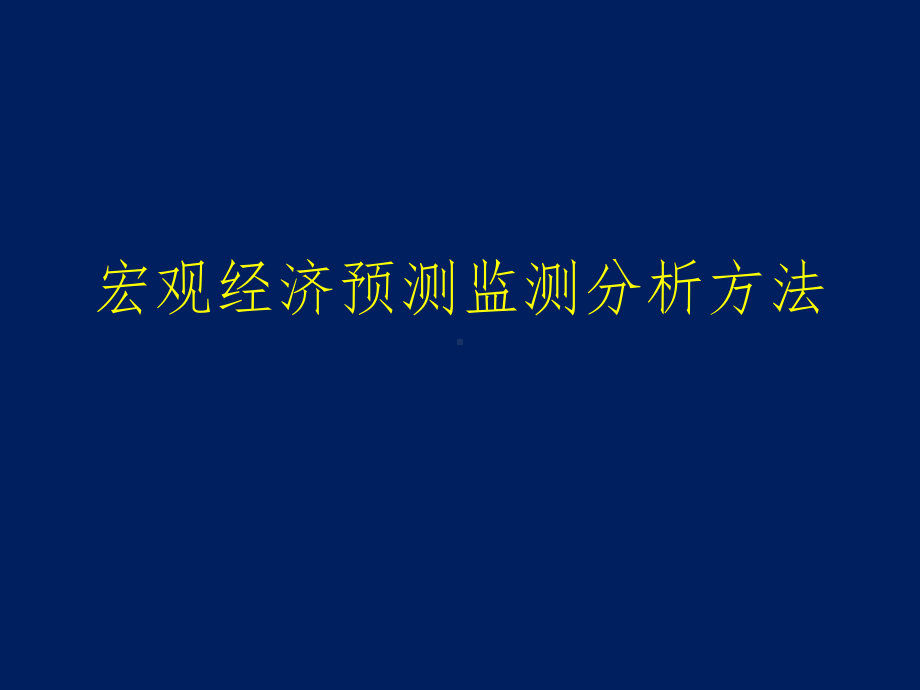 宏观经济预测监测分析方法